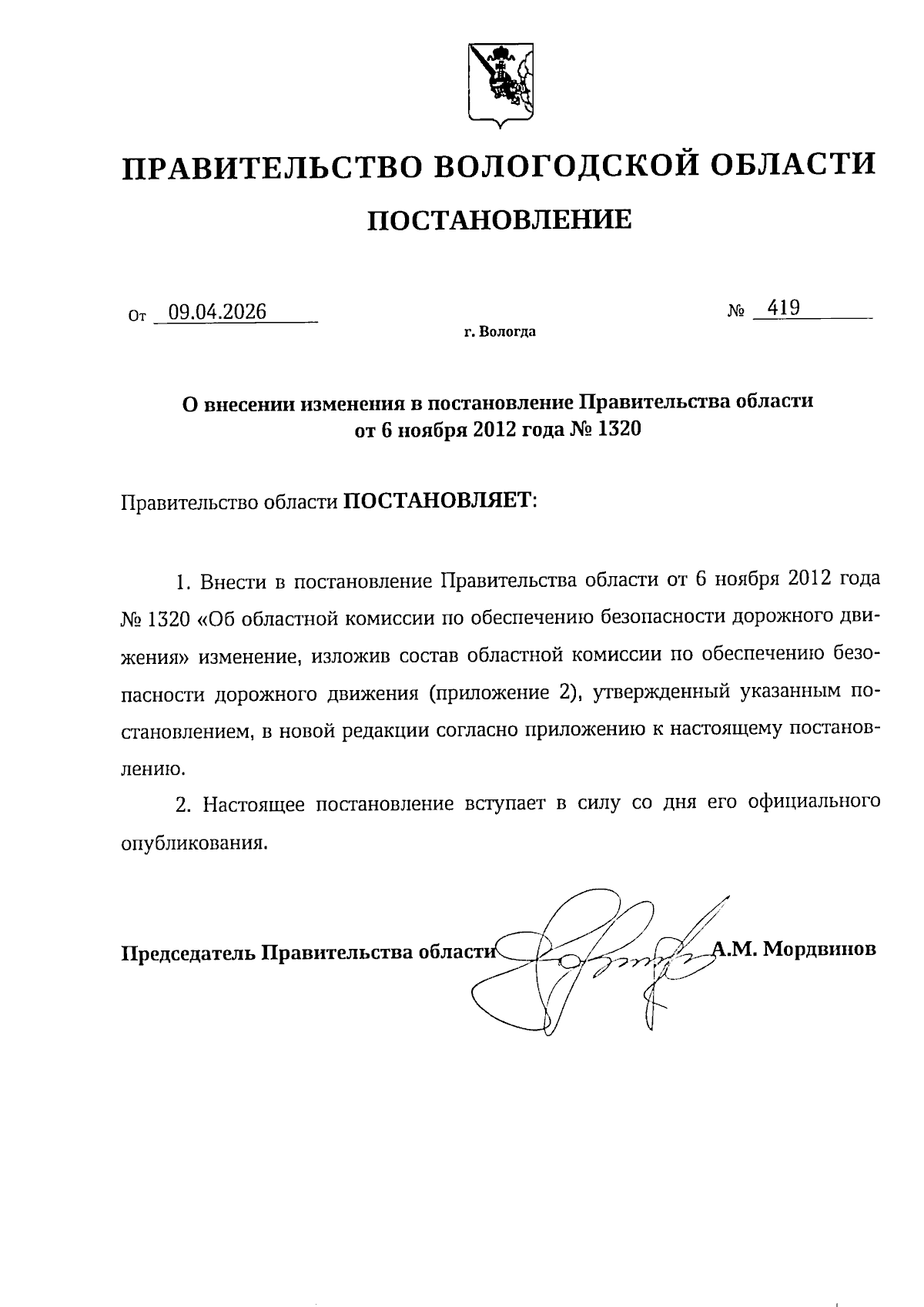 ПРАВИТЕЛЬСТВО ВОЛОГОДСКОЙ ОБЛАСТИ

ПОСТАНОВЛЕНИЕ

От 09.04.2026 № 419

г. Вологда

О внесении изменения в постановление Правительства области от 6 ноября 2012 года № 1320

Правительство области ПОСТАНОВЛЯЕТ:

1. Внести в постановление Правительства области от 6 ноября 2012 года № 1320 «Об областной комиссии по обеспечению безопасности дорожного движения» изменение, изложив состав областной комиссии по обеспечению безопасности дорожного движения (приложение 2), утвержденный указанным постановлением, в новой редакции согласно приложению к настоящему постановлению.

2. Настоящее постановление вступает в силу со дня его официального опубликования.

Председатель Правительства области А.М. Мордвинов